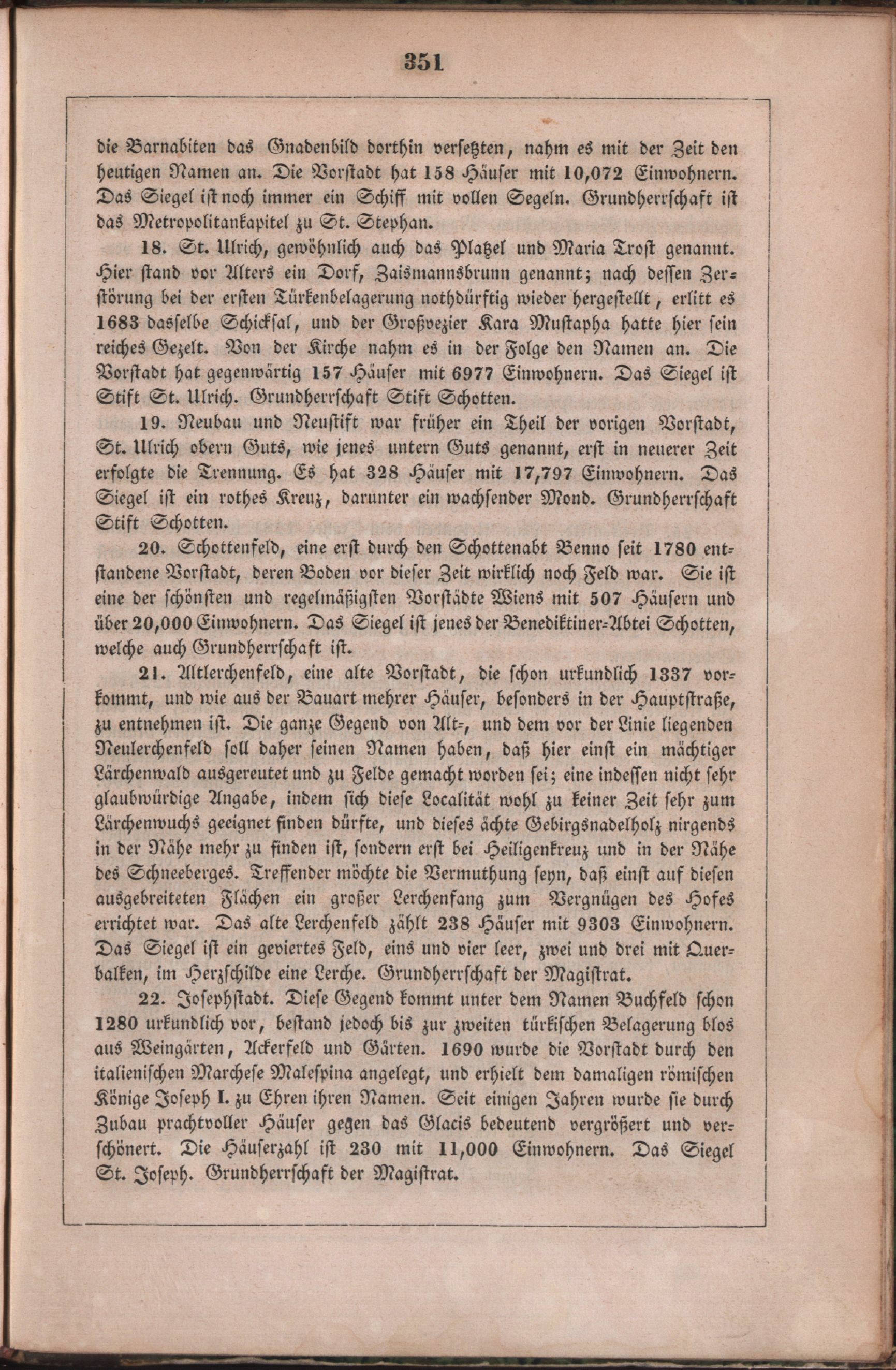 351

die Barnabiten das Gnadenbild dorthin versetzten, nahm es mit der Zeit den heutigen Namen an. Die Vorstadt hat 158 Häuser mit 10,072 Einwohnern. Das Siegel ist noch immer ein Schiff mit vollen Segeln. Grundherrschaft ist das Metropolitankapitel zu St. Stephan.

18. St. Ulrich, gewöhnlich auch das Platzel und Maria Trost genannt. Hier stand vor Alters ein Dorf, Zaismannsbrunn genannt; nach dessen Zerstörung bei der ersten Türkenbelagerung nothdürftig wieder hergestellt, erlitt es 1683 dasselbe Schicksal, und der Großvezier Kara Mustapha hatte hier sein reiches Gezelt. Von der Kirche nahm es in der Folge den Namen an. Die Vorstadt hat gegenwärtig 157 Häuser mit 6977 Einwohnern. Das Siegel ist Stift St. Ulrich. Grundherrschaft Stift Schotten.

19. Neubau und Neustift war früher ein Theil der vorigen Vorstadt, St. Ulrich obern Guts, wie jenes untern Guts genannt, erst in neuerer Zeit erfolgte die Trennung. Es hat 328 Häuser mit 17,797 Einwohnern. Das Siegel ist ein rothes Kreuz, darunter ein wachsender Mond. Grundherrschaft Stift Schotten.

20. Schottenfeld, eine erst durch den Schottenabt Benno seit 1780 entstandene Vorstadt, deren Boden vor dieser Zeit wirklich noch Feld war. Sie ist eine der schönsten und regelmäßigsten Vorstädte Wiens mit 507 Häusern und über 20,000 Einwohnern. Das Siegel ist jenes der Benediktiner-Abtei Schotten, welche auch Grundherrschaft ist.

21. Altlerchenfeld, eine alte Vorstadt, die schon urkundlich 1337 vorkommt, und wie aus der Bauart mehrer Häuser, besonders in der Hauptstraße, zu entnehmen ist. Die ganze Gegend von Alt-, und dem vor der Linie liegenden Neulerchenfeld soll daher seinen Namen haben, daß hier einst ein mächtiger Lärchenwald ausgereutet und zu Felde gemacht worden sei; eine indessen nicht sehr glaubwürdige Angabe, indem sich diese Localität wohl zu keiner Zeit sehr zum Lärchenwuchs geeignet finden dürfte, und dieses ächte Gebirgsnadelholz nirgends in der Nähe mehr zu finden ist, sondern erst bei Heiligenkreuz und in der Nähe des Schneeberges. Treffender möchte die Vermuthung seyn, daß einst auf diesen ausgebreiteten Flächen ein großer Lerchenfang zum Vergnügen des Hofes errichtet war. Das alte Lerchenfeld zählt 238 Häuser mit 9303 Einwohnern. Das Siegel ist ein geviertes Feld, eins und vier leer, zwei und drei mit Querbalken, im Herzschilde eine Lerche. Grundherrschaft der Magistrat.

22. Josephstadt. Diese Gegend kommt unter dem Namen Buchfeld schon 1280 urkundlich vor, bestand jedoch bis zur zweiten türkischen Belagerung blos aus Weingärten, Ackerfeld und Gärten. 1690 wurde die Vorstadt durch den italienischen Marchese Malespina angelegt, und erhielt dem damaligen römischen Könige Joseph I. zu Ehren ihren Namen. Seit einigen Jahren wurde sie durch Zubau prachtvoller Häuser gegen das Glacis bedeutend vergrößert und verschönert. Die Häuserzahl ist 230 mit 11,000 Einwohnern. Das Siegel St. Joseph. Grundherrschaft der Magistrat.